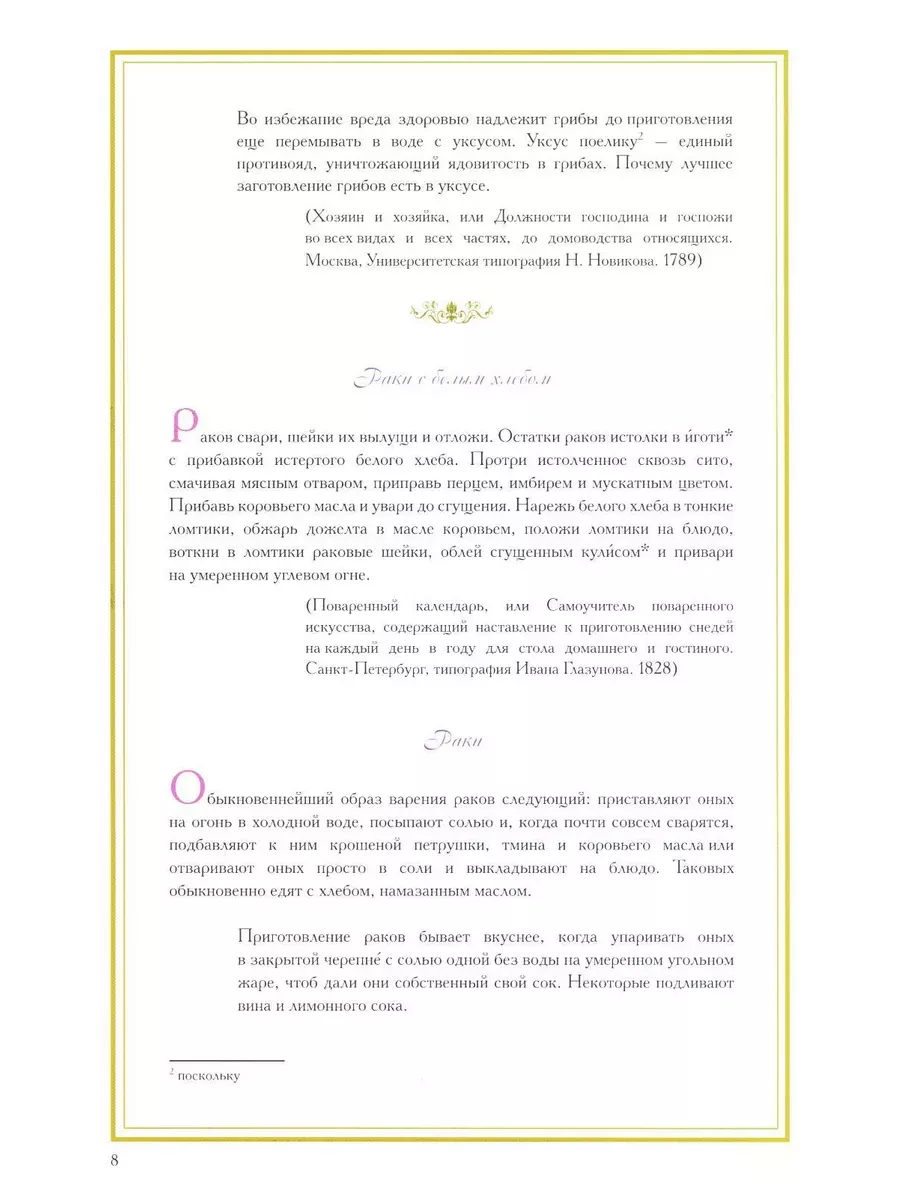 Во избежание вреда здоровью надлежит грибы до приготовления еще перемывать в воде с уксусом. Уксус поелику$^2$ — единый противояд, уничтожающий ядовитость в грибах. Почему лучшее заготовление грибов есть в уксусе.

(Хозяин и хозяйка, или Должности господина и госпожи во всех видах и всех частях, до домоводства относящихся. Москва, Университетская типография Н. Новикова. 1789)

Раки с белым хлебом

Раков свари, шейки их вылущи и отложи. Остатки раков истолки в и́готи* с прибавкой истертого белого хлеба. Протри истолченное сквозь сито, смачивая мясным отваром, приправь перцем, имбирем и мускатным цветом. Прибавь коровьего масла и увари до сгущения. Нарежь белого хлеба в тонкие ломтики, обжарь дожелта в масле коровьем, положи ломтики на блюдо, воткни в ломтики раковые шейки, облей сгущенным кули́сом* и привари на умеренном углевом огне.

(Поваренный календарь, или Самоучитель поваренного искусства, содержащий наставление к приготовлению снедей на каждый день в году для стола домашнего и гостиного. Санкт-Петербург, типография Ивана Глазунова. 1828)

Раки

Обыкновеннейший образ варения раков следующий: приставляют оных на огонь в холодной воде, посыпают солью и, когда почти совсем сварятся, подбавляют к ним крошеной петрушки, тмина и коровьего масла или отваривают оных просто в соли и выкладывают на блюдо. Таковых обыкновенно едят с хлебом, намазанным маслом.

Приготовление раков бывает вкуснее, когда упаривать оных в закрытой черепне́ с солью одной без воды на умеренном угольном жаре, чтоб дали они собственный свой сок. Некоторые подливают вина и лимонного сока.

$^2$ поскольку

8